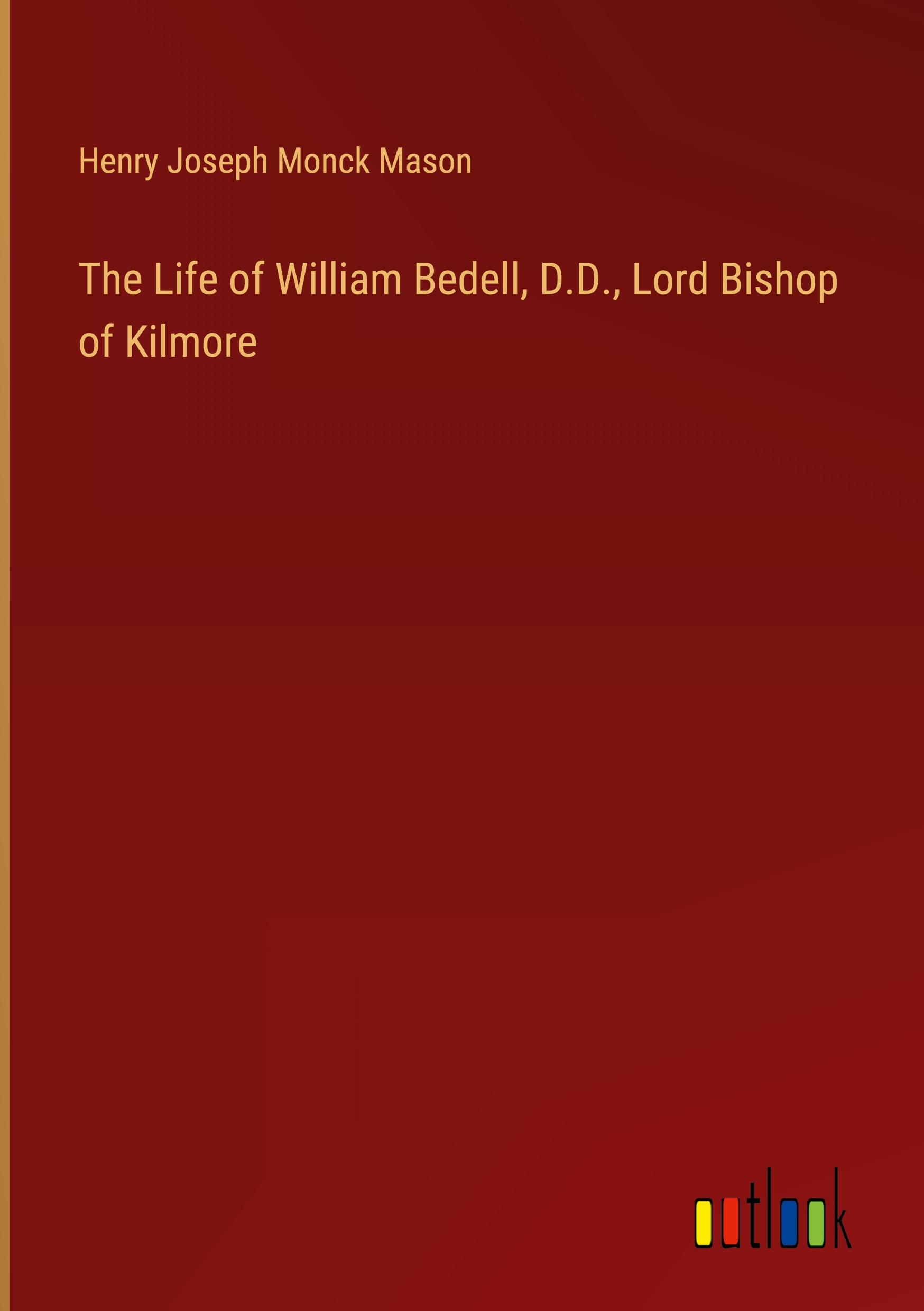 Henry Joseph Monck Mason

The Life of William Bedell, D.D., Lord Bishop of Kilmore

outlook